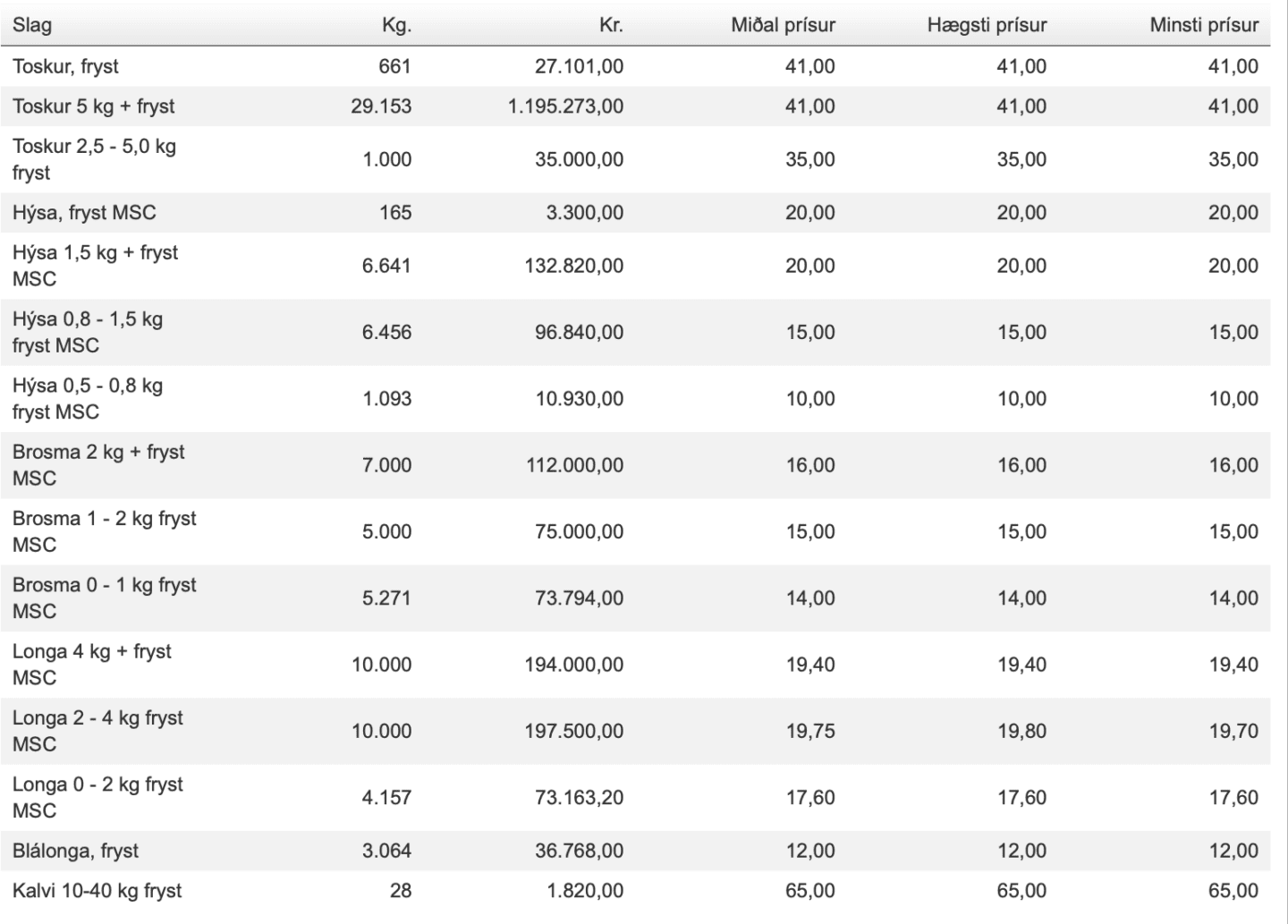 | Slag | Kg. | Kr. | Miðal prísur | Hægsti prísur | Minsti prísur |
|---|---|---|---|---|---|
| Toskur, fryst | 661 | 27.101,00 | 41,00 | 41,00 | 41,00 |
| Toskur 5 kg + fryst | 29.153 | 1.195.273,00 | 41,00 | 41,00 | 41,00 |
| Toskur 2,5 - 5,0 kg fryst | 1.000 | 35.000,00 | 35,00 | 35,00 | 35,00 |
| Hýsa, fryst MSC | 165 | 3.300,00 | 20,00 | 20,00 | 20,00 |
| Hýsa 1,5 kg + fryst MSC | 6.641 | 132.820,00 | 20,00 | 20,00 | 20,00 |
| Hýsa 0,8 - 1,5 kg fryst MSC | 6.456 | 96.840,00 | 15,00 | 15,00 | 15,00 |
| Hýsa 0,5 - 0,8 kg fryst MSC | 1.093 | 10.930,00 | 10,00 | 10,00 | 10,00 |
| Brosma 2 kg + fryst MSC | 7.000 | 112.000,00 | 16,00 | 16,00 | 16,00 |
| Brosma 1 - 2 kg fryst MSC | 5.000 | 75.000,00 | 15,00 | 15,00 | 15,00 |
| Brosma 0 - 1 kg fryst MSC | 5.271 | 73.794,00 | 14,00 | 14,00 | 14,00 |
| Longa 4 kg + fryst MSC | 10.000 | 194.000,00 | 19,40 | 19,40 | 19,40 |
| Longa 2 - 4 kg fryst MSC | 10.000 | 197.500,00 | 19,75 | 19,80 | 19,70 |
| Longa 0 - 2 kg fryst MSC | 4.157 | 73.163,20 | 17,60 | 17,60 | 17,60 |
| Blálonga, fryst | 3.064 | 36.768,00 | 12,00 | 12,00 | 12,00 |
| Kalvi 10-40 kg fryst | 28 | 1.820,00 | 65,00 | 65,00 | 65,00 |